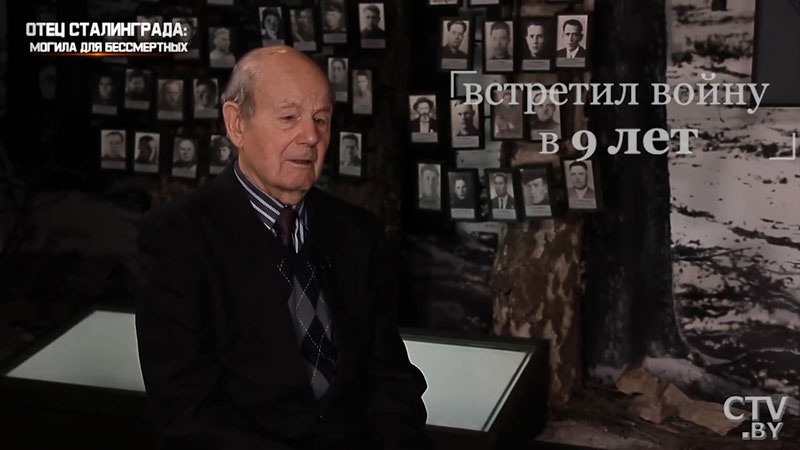 ОТЕЦ СТАЛИНГРАДА:
МОГИЛА ДЛЯ БЕССМЕРТНЫХ

встретил войну в 9 лет

CTV.BY